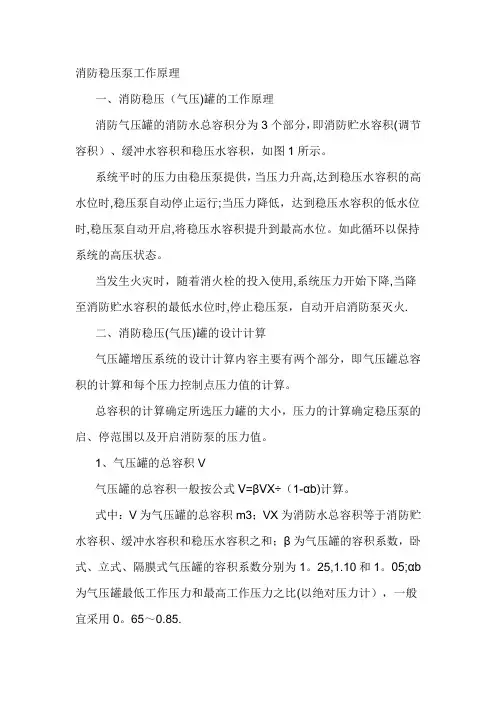 消防稳压泵工作原理

一、消防稳压（气压)罐的工作原理

消防气压罐的消防水总容积分为 3 个部分，即消防贮水容积(调节容积）、缓冲水容积和稳压水容积，如图 1 所示。

系统平时的压力由稳压泵提供，当压力升高,达到稳压水容积的高水位时,稳压泵自动停止运行;当压力降低，达到稳压水容积的低水位时,稳压泵自动开启,将稳压水容积提升到最高水位。如此循环以保持系统的高压状态。

当发生火灾时，随着消火栓的投入使用,系统压力开始下降,当降至消防贮水容积的最低水位时,停止稳压泵，自动开启消防泵灭火.

二、消防稳压(气压)罐的设计计算

气压罐增压系统的设计计算内容主要有两个部分，即气压罐总容积的计算和每个压力控制点压力值的计算。

总容积的计算确定所选压力罐的大小，压力的计算确定稳压泵的启、停范围以及开启消防泵的压力值。

1、气压罐的总容积 V

气压罐的总容积一般按公式 V=βVX÷（1-αb)计算。

式中：V 为气压罐的总容积 m3；VX 为消防水总容积等于消防贮水容积、缓冲水容积和稳压水容积之和；β 为气压罐的容积系数，卧式、立式、隔膜式气压罐的容积系数分别为 1。25,1.10 和 1。05;αb 为气压罐最低工作压力和最高工作压力之比(以绝对压力计），一般宜采用 0。65～0.85.